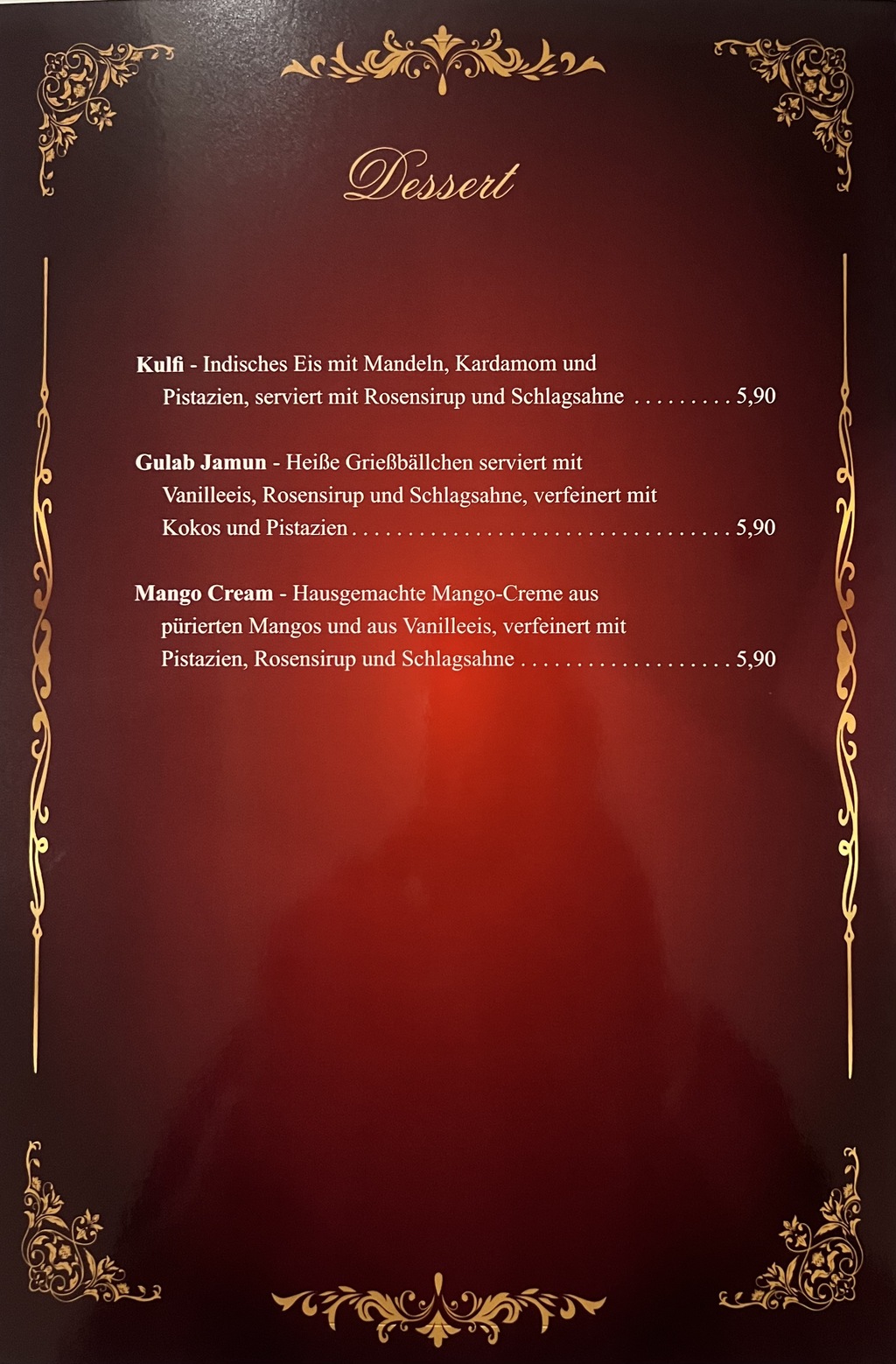 Dessert

Kulfi - Indisches Eis mit Mandeln, Kardamom und Pistazien, serviert mit Rosensirup und Schlagsahne 5,90

Gulab Jamun - Heiße Grießbällchen serviert mit Vanilleeis, Rosensirup und Schlagsahne, verfeinert mit Kokos und Pistazien 5,90

Mango Cream - Hausgemachte Mango-Creme aus pürierten Mangos und aus Vanilleeis, verfeinert mit Pistazien, Rosensirup und Schlagsahne 5,90